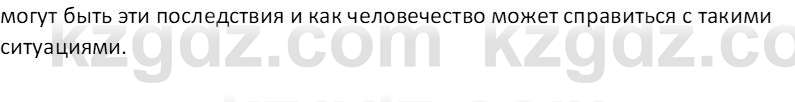 могут быть эти последствия и как человечество может справиться с такими ситуациями.

kzgdz.com kzgdz.co